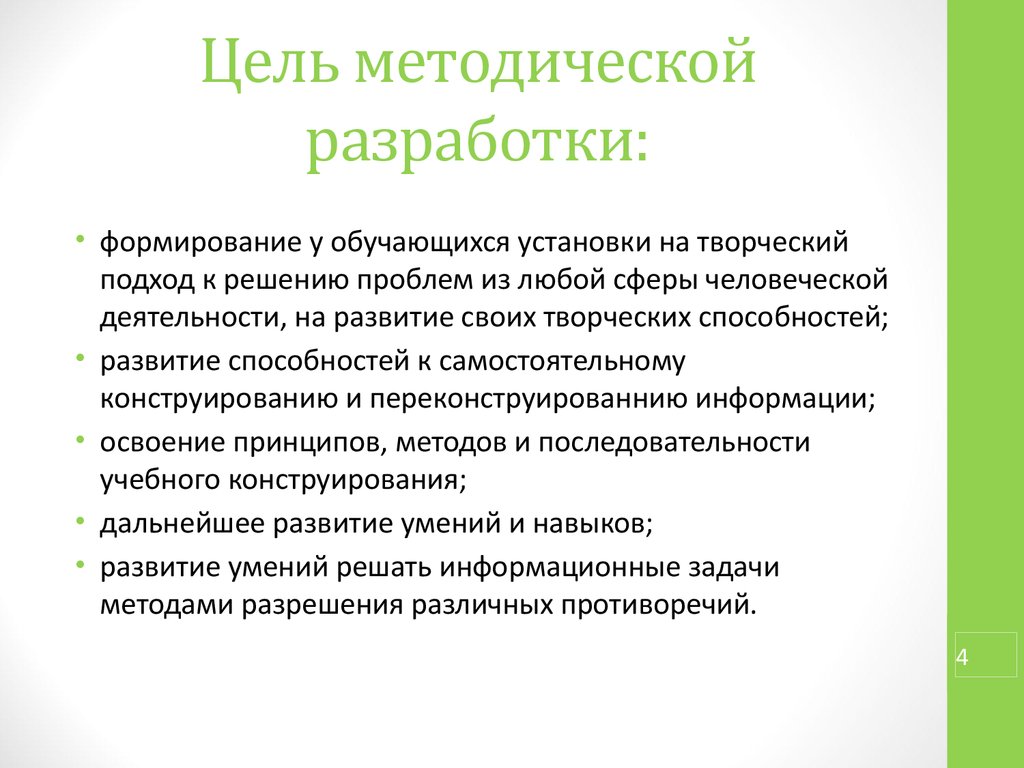 Цель методической разработки:

• формирование у обучающихся установки на творческий подход к решению проблем из любой сферы человеческой деятельности, на развитие своих творческих способностей;
• развитие способностей к самостоятельному конструированию и переконструированнию информации;
• освоение принципов, методов и последовательности учебного конструирования;
• дальнейшее развитие умений и навыков;
• развитие умений решать информационные задачи методами разрешения различных противоречий.

4